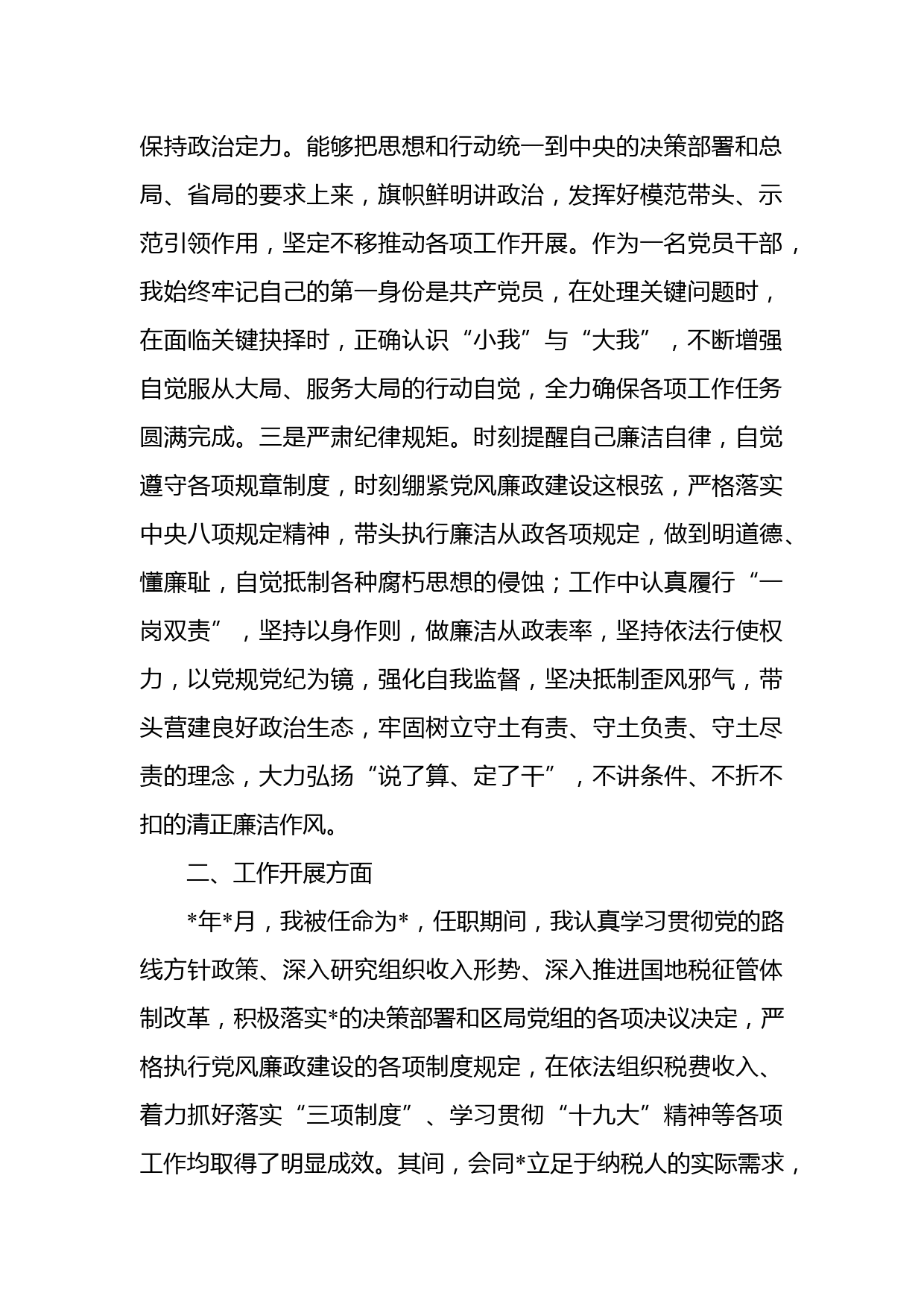 保持政治定力。能够把思想和行动统一到中央的决策部署和总局、省局的要求上来，旗帜鲜明讲政治，发挥好模范带头、示范引领作用，坚定不移推动各项工作开展。作为一名党员干部，我始终牢记自己的第一身份是共产党员，在处理关键问题时，在面临关键抉择时，正确认识“小我”与“大我”，不断增强自觉服从大局、服务大局的行动自觉，全力确保各项工作任务圆满完成。三是严肃纪律规矩。时刻提醒自己廉洁自律，自觉遵守各项规章制度，时刻绷紧党风廉政建设这根弦，严格落实中央八项规定精神，带头执行廉洁从政各项规定，做到明道德、懂廉耻，自觉抵制各种腐朽思想的侵蚀；工作中认真履行“一岗双责”，坚持以身作则，做廉洁从政表率，坚持依法行使权力，以党规党纪为镜，强化自我监督，坚决抵制歪风邪气，带头营建良好政治生态，牢固树立守土有责、守土负责、守土尽责的理念，大力弘扬“说了算、定了干”，不讲条件、不折不扣的清正廉洁作风。

二、工作开展方面

*年*月，我被任命为*，任职期间，我认真学习贯彻党的路线方针政策、深入研究组织收入形势、深入推进国地税征管体制改革，积极落实*的决策部署和区局党组的各项决议决定，严格执行党风廉政建设的各项制度规定，在依法组织税费收入、着力抓好落实“三项制度”、学习贯彻“十九大”精神等各项工作均取得了明显成效。其间，会同*立足于纳税人的实际需求，